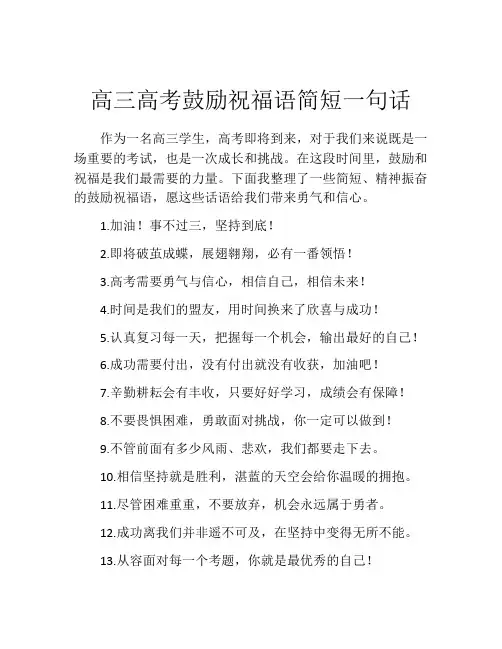 高三高考鼓励祝福语简短一句话

作为一名高三学生，高考即将到来，对于我们来说既是一场重要的考试，也是一次成长和挑战。在这段时间里，鼓励和祝福是我们最需要的力量。下面我整理了一些简短、精神振奋的鼓励祝福语，愿这些话语给我们带来勇气和信心。

1.加油！事不过三，坚持到底！

2.即将破茧成蝶，展翅翱翔，必有一番领悟！

3.高考需要勇气与信心，相信自己，相信未来！

4.时间是我们的盟友，用时间换来了欣喜与成功！

5.认真复习每一天，把握每一个机会，输出最好的自己！

6.成功需要付出，没有付出就没有收获，加油吧！

7.辛勤耕耘会有丰收，只要好好学习，成绩会有保障！

8.不要畏惧困难，勇敢面对挑战，你一定可以做到！

9.不管前面有多少风雨、悲欢，我们都要走下去。

10.相信坚持就是胜利，湛蓝的天空会给你温暖的拥抱。

11.尽管困难重重，不要放弃，机会永远属于勇者。

12.成功离我们并非遥不可及，在坚持中变得无所不能。

13.从容面对每一个考题，你就是最优秀的自己！